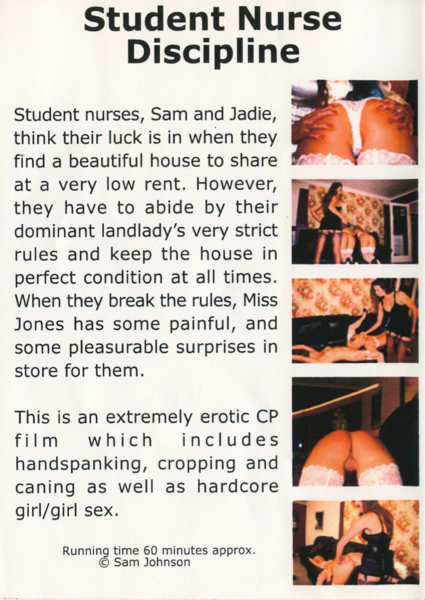 Student Nurse Discipline

Student nurses, Sam and Jadie, think their luck is in when they find a beautiful house to share at a very low rent. However, they have to abide by their dominant landlady's very strict rules and keep the house in perfect condition at all times. When they break the rules, Miss Jones has some painful, and some pleasurable surprises in store for them.

This is an extremely erotic CP film which includes handspanking, cropping and caning as well as hardcore girl/girl sex.

Running time 60 minutes approx.
© Sam Johnson